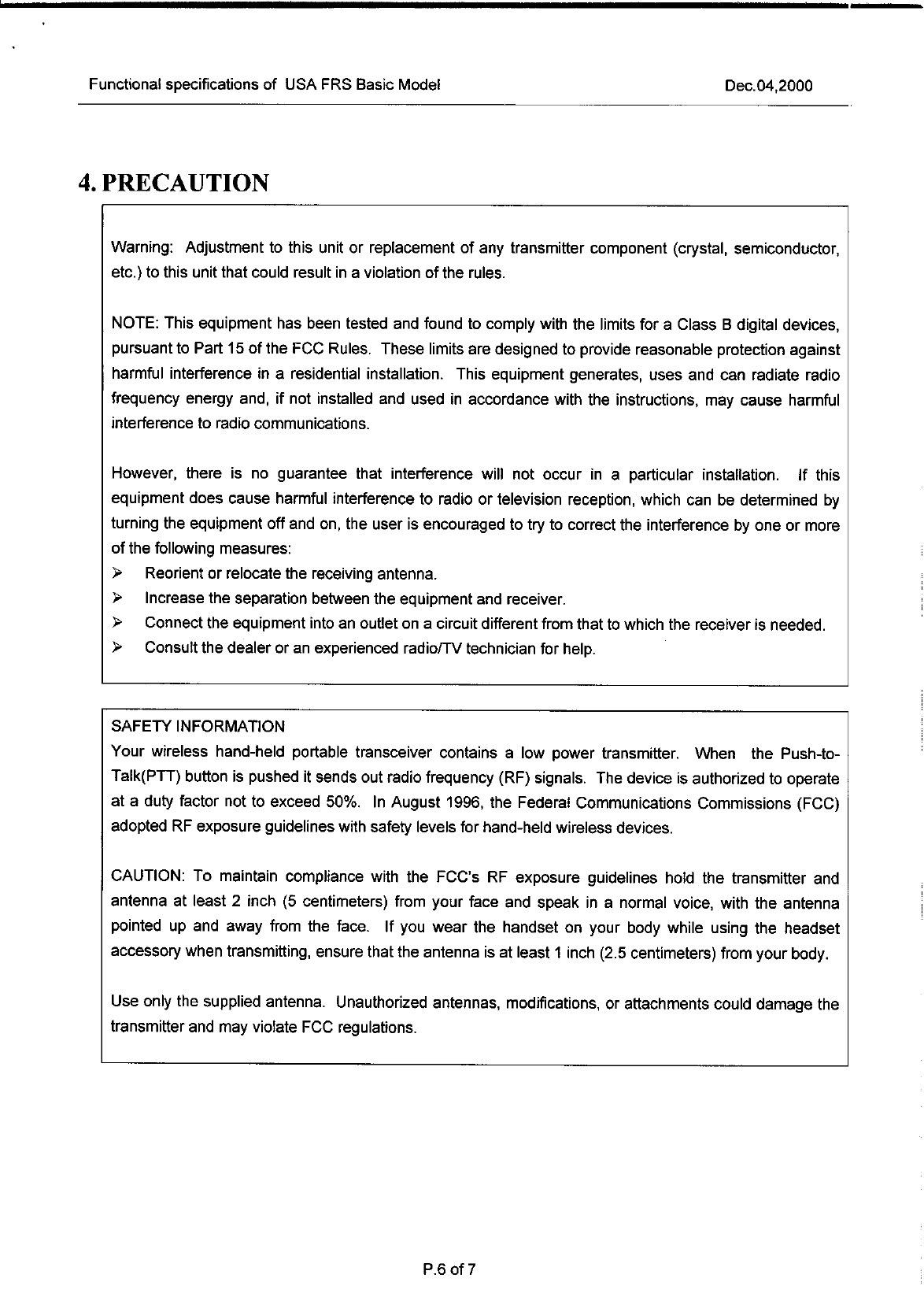 Functional specifications of USA FRS Basic Model Dec.04,2000

4. PRECAUTION

Warning: Adjustment to this unit or replacement of any transmitter component (crystal, semiconductor, etc.) to this unit that could result in a violation of the rules.

NOTE: This equipment has been tested and found to comply with the limits for a Class B digital devices, pursuant to Part 15 of the FCC Rules. These limits are designed to provide reasonable protection against harmful interference in a residential installation. This equipment generates, uses and can radiate radio frequency energy and, if not installed and used in accordance with the instructions, may cause harmful interference to radio communications.

However, there is no guarantee that interference will not occur in a particular installation. If this equipment does cause harmful interference to radio or television reception, which can be determined by turning the equipment off and on, the user is encouraged to try to correct the interference by one or more of the following measures:
➢ Reorient or relocate the receiving antenna.
➢ Increase the separation between the equipment and receiver.
➢ Connect the equipment into an outlet on a circuit different from that to which the receiver is needed.
➢ Consult the dealer or an experienced radio/TV technician for help.

SAFETY INFORMATION
Your wireless hand-held portable transceiver contains a low power transmitter. When the Push-to-Talk(PTT) button is pushed it sends out radio frequency (RF) signals. The device is authorized to operate at a duty factor not to exceed 50%. In August 1996, the Federal Communications Commissions (FCC) adopted RF exposure guidelines with safety levels for hand-held wireless devices.

CAUTION: To maintain compliance with the FCC's RF exposure guidelines hold the transmitter and antenna at least 2 inch (5 centimeters) from your face and speak in a normal voice, with the antenna pointed up and away from the face. If you wear the handset on your body while using the headset accessory when transmitting, ensure that the antenna is at least 1 inch (2.5 centimeters) from your body.

Use only the supplied antenna. Unauthorized antennas, modifications, or attachments could damage the transmitter and may violate FCC regulations.

P.6 of 7